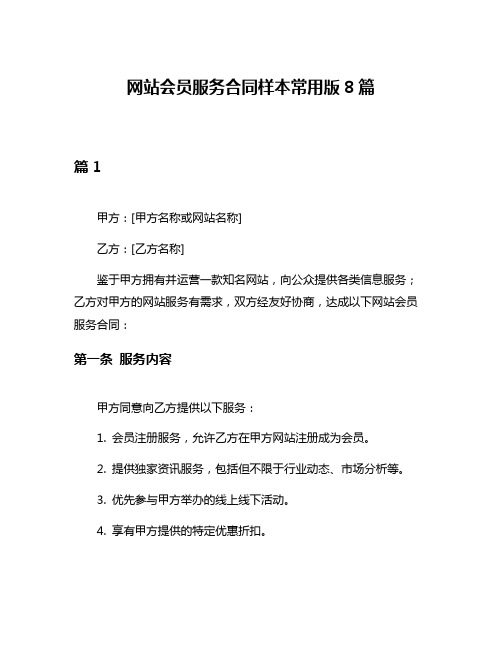 网站会员服务合同样本常用版 8 篇

篇 1

甲方：[甲方名称或网站名称]

乙方：[乙方名称]

鉴于甲方拥有并运营一款知名网站，向公众提供各类信息服务；乙方对甲方的网站服务有需求，双方经友好协商，达成以下网站会员服务合同：

第一条 服务内容

甲方同意向乙方提供以下服务：

1. 会员注册服务，允许乙方在甲方网站注册成为会员。

2. 提供独家资讯服务，包括但不限于行业动态、市场分析等。

3. 优先参与甲方举办的线上线下活动。

4. 享有甲方提供的特定优惠折扣。